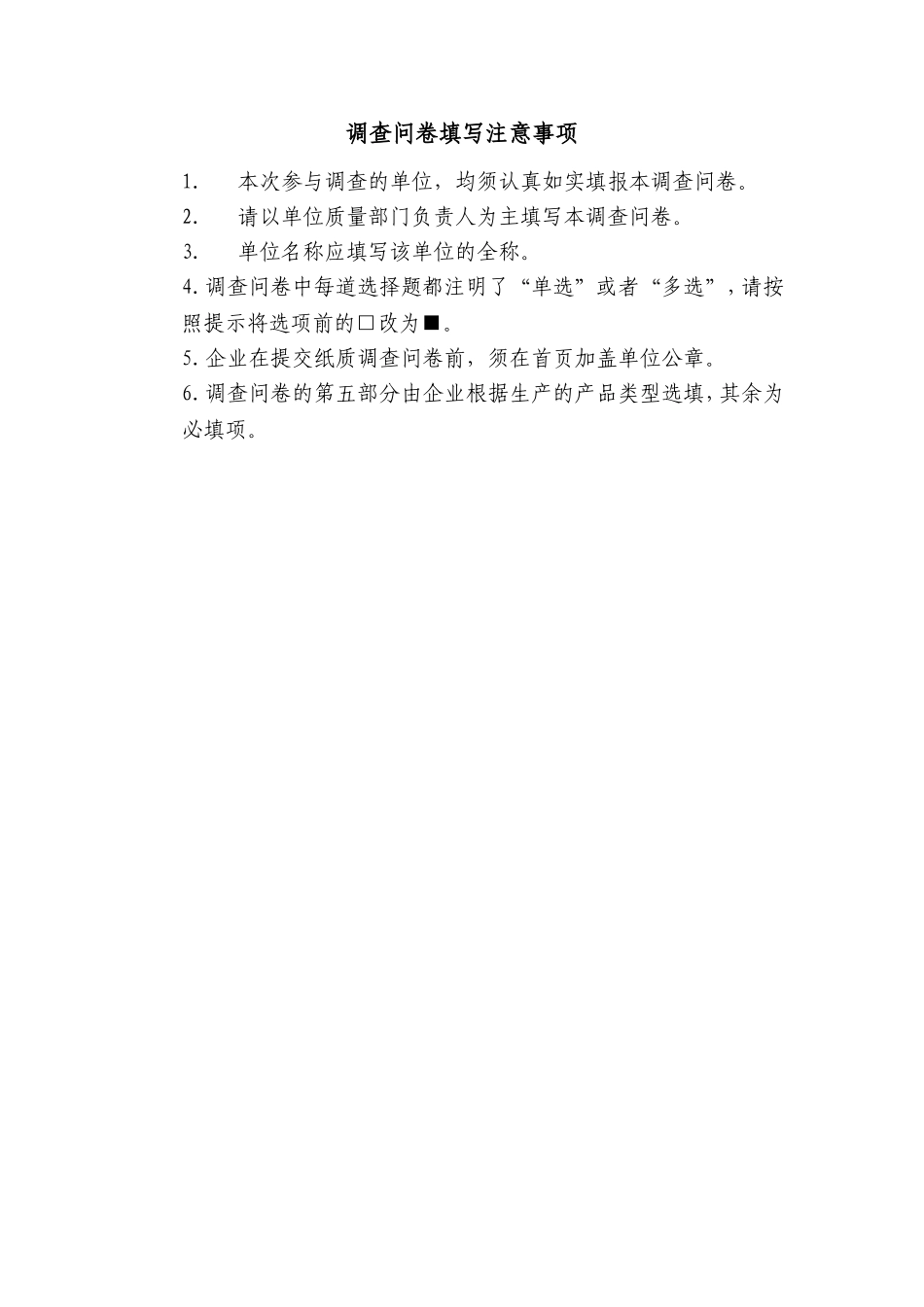 调查问卷填写注意事项

1. 本次参与调查的单位，均须认真如实填报本调查问卷。

2. 请以单位质量部门负责人为主填写本调查问卷。

3. 单位名称应填写该单位的全称。

4. 调查问卷中每道选择题都注明了“单选”或者“多选”，请按照提示将选项前的□改为■。

5. 企业在提交纸质调查问卷前，须在首页加盖单位公章。

6. 调查问卷的第五部分由企业根据生产的产品类型选填，其余为必填项。